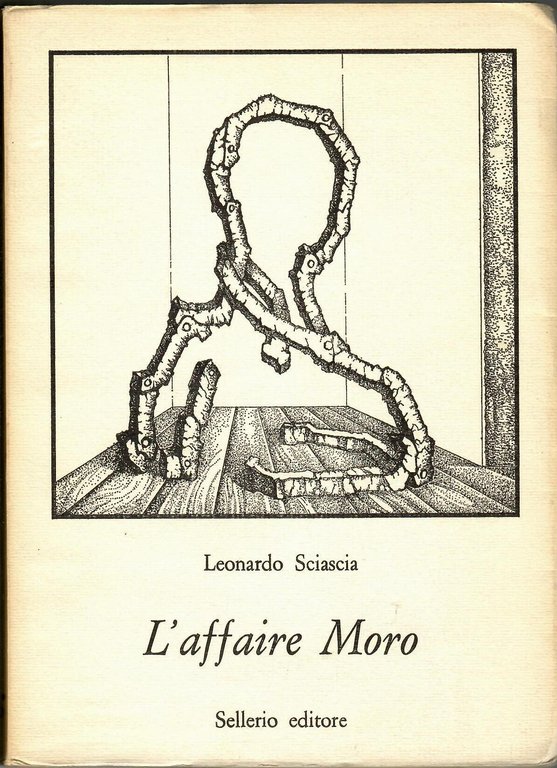 Leonardo Sciascia

L'affaire Moro

Sellerio editore